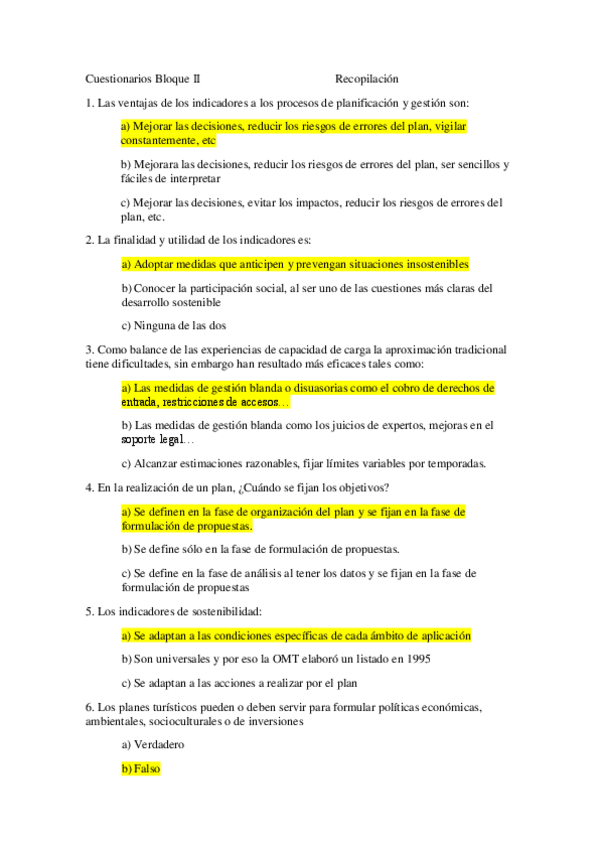 Cuestionarios Bloque II Recopilación

1. Las ventajas de los indicadores a los procesos de planificación y gestión son:

a) Mejorar las decisiones, reducir los riesgos de errores del plan, vigilar constantemente, etc

b) Mejorara las decisiones, reducir los riesgos de errores del plan, ser sencillos y fáciles de interpretar

c) Mejorar las decisiones, evitar los impactos, reducir los riesgos de errores del plan, etc.

2. La finalidad y utilidad de los indicadores es:

a) Adoptar medidas que anticipen y prevengan situaciones insostenibles

b) Conocer la participación social, al ser uno de las cuestiones más claras del desarrollo sostenible

c) Ninguna de las dos

3. Como balance de las experiencias de capacidad de carga la aproximación tradicional tiene dificultades, sin embargo han resultado más eficaces tales como:

a) Las medidas de gestión blanda o disuasorias como el cobro de derechos de entrada, restricciones de accesos…

b) Las medidas de gestión blanda como los juicios de expertos, mejoras en el soporte legal…

c) Alcanzar estimaciones razonables, fijar límites variables por temporadas.

4. En la realización de un plan, ¿Cuándo se fijan los objetivos?

a) Se definen en la fase de organización del plan y se fijan en la fase de formulación de propuestas.

b) Se define sólo en la fase de formulación de propuestas.

c) Se define en la fase de análisis al tener los datos y se fijan en la fase de formulación de propuestas

5. Los indicadores de sostenibilidad:

a) Se adaptan a las condiciones específicas de cada ámbito de aplicación

b) Son universales y por eso la OMT elaboró un listado en 1995

c) Se adaptan a las acciones a realizar por el plan

6. Los planes turísticos pueden o deben servir para formular políticas económicas, ambientales, socioculturales o de inversiones

a) Verdadero

b) Falso